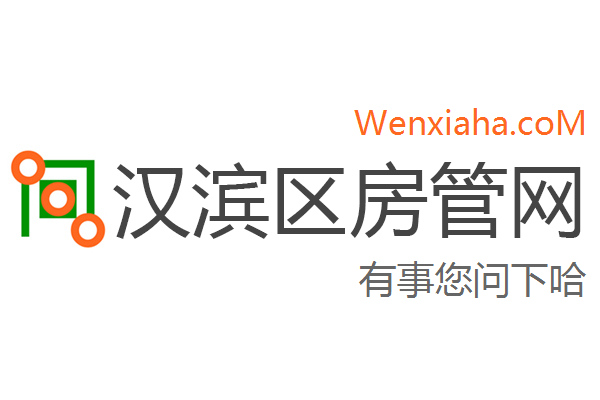 Wenxiaha.coM

汉滨区房管网

有事您问下哈